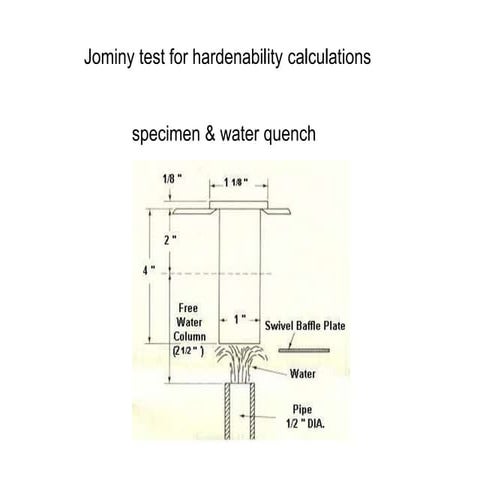 Jominy test for hardenability calculations

specimen & water quench

1/8 "

1 1/8 "

2 "

4 "

Free
Water
Column
(2 1/2 " )

1 "

Swivel Baffle Plate

Water

Pipe
1/2 " DIA.